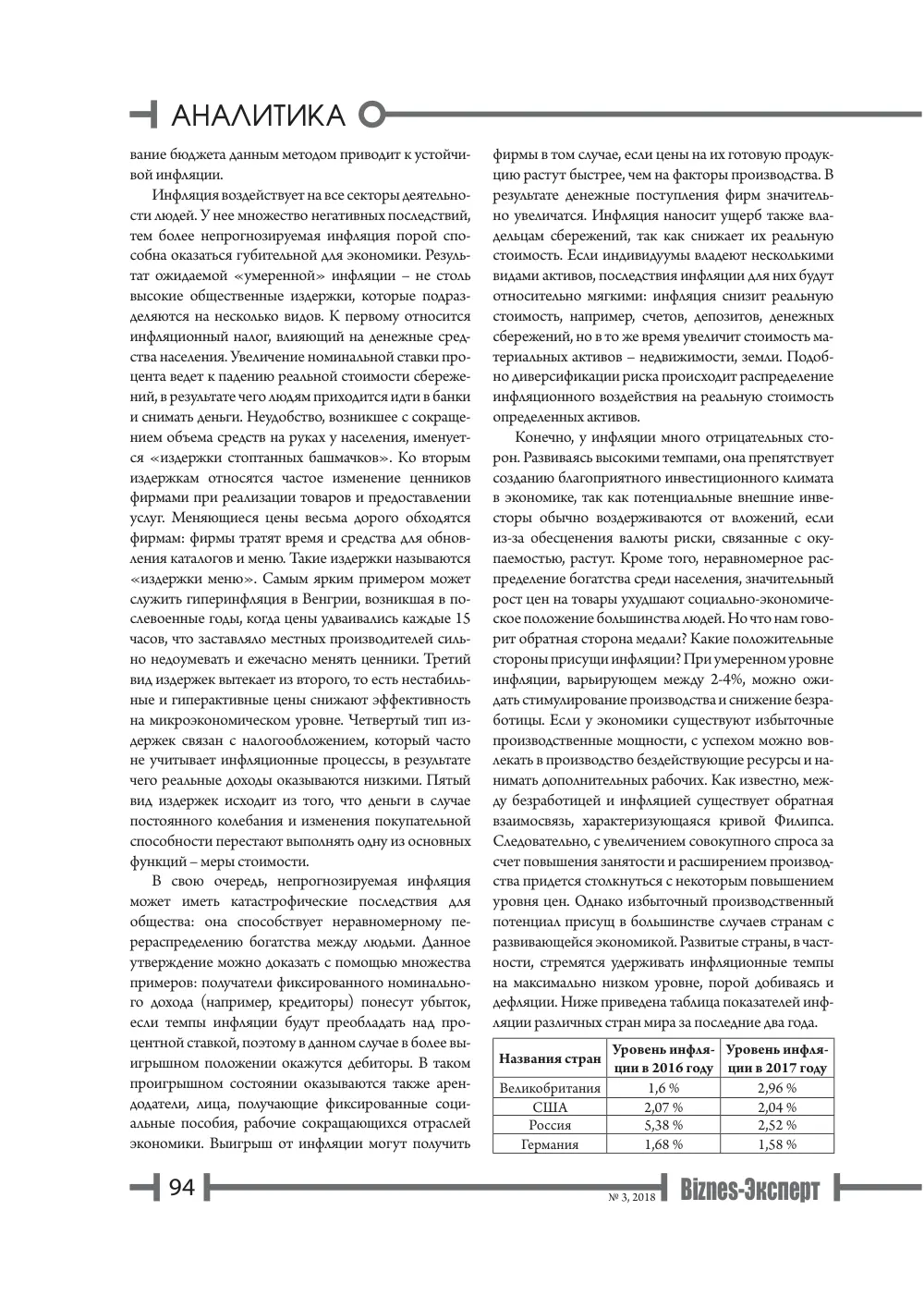 АНАЛИТИКА

вание бюджета данным методом приводит к устойчивой инфляции.

Инфляция воздействует на все секторы деятельности людей. У нее множество негативных последствий, тем более непрогнозируемая инфляция порой способна оказаться губительной для экономики. Результат ожидаемой «умеренной» инфляции – не столь высокие общественные издержки, которые подразделяются на несколько видов. К первому относится инфляционный налог, влияющий на денежные средства населения. Увеличение номинальной ставки процента ведет к падению реальной стоимости сбережений, в результате чего людям приходится идти в банки и снимать деньги. Неудобство, возникшее с сокращением объема средств на руках у населения, именуется «издержки стоптанных башмачков». Ко вторым издержкам относятся частое изменение ценников фирмами при реализации товаров и предоставлении услуг. Меняющиеся цены весьма дорого обходятся фирмам: фирмы тратят время и средства для обновления каталогов и меню. Такие издержки называются «издержки меню». Самым ярким примером может служить гиперинфляция в Венгрии, возникшая в послевоенные годы, когда цены удваивались каждые 15 часов, что заставляло местных производителей сильно недоумевать и ежечасно менять ценники. Третий вид издержек вытекает из второго, то есть нестабильные и гиперактивные цены снижают эффективность на микроэкономическом уровне. Четвертый тип издержек связан с налогообложением, который часто не учитывает инфляционные процессы, в результате чего реальные доходы оказываются низкими. Пятый вид издержек исходит из того, что деньги в случае постоянного колебания и изменения покупательной способности перестают выполнять одну из основных функций – меры стоимости.

В свою очередь, непрогнозируемая инфляция может иметь катастрофические последствия для общества: она способствует неравномерному перераспределению богатства между людьми. Данное утверждение можно доказать с помощью множества примеров: получатели фиксированного номинального дохода (например, кредиторы) понесут убыток, если темпы инфляции будут преобладать над процентной ставкой, поэтому в данном случае в более выигрышном положении окажутся дебиторы. В таком проигрышном состоянии оказываются также арендодатели, лица, получающие фиксированные социальные пособия, рабочие сокращающихся отраслей экономики. Выигрыш от инфляции могут получить фирмы в том случае, если цены на их готовую продукцию растут быстрее, чем на факторы производства. В результате денежные поступления фирм значительно увеличатся. Инфляция наносит ущерб также владельцам сбережений, так как снижает их реальную стоимость. Если индивидуумы владеют несколькими видами активов, последствия инфляции для них будут относительно мягкими: инфляция снизит реальную стоимость, например, счетов, депозитов, денежных сбережений, но в то же время увеличит стоимость материальных активов – недвижимости, земли. Подобно диверсификации риска происходит распределение инфляционного воздействия на реальную стоимость определенных активов.

Конечно, у инфляции много отрицательных сторон. Развиваясь высокими темпами, она препятствует созданию благоприятного инвестиционного климата в экономике, так как потенциальные внешние инвесторы обычно воздерживаются от вложений, если из-за обесценения валюты риски, связанные с окупаемостью, растут. Кроме того, неравномерное распределение богатства среди населения, значительный рост цен на товары ухудшают социально-экономическое положение большинства людей. Но что нам говорит обратная сторона медали? Какие положительные стороны присущи инфляции? При умеренном уровне инфляции, варьирующем между 2-4%, можно ожидать стимулирование производства и снижение безработицы. Если у экономики существуют избыточные производственные мощности, с успехом можно вовлекать в производство бездействующие ресурсы и нанимать дополнительных рабочих. Как известно, между безработицей и инфляцией существует обратная взаимосвязь, характеризующаяся кривой Филипса. Следовательно, с увеличением совокупного спроса за счет повышения занятости и расширением производства придется столкнуться с некоторым повышением уровня цен. Однако избыточный производственный потенциал присущ в большинстве случаев странам с развивающейся экономикой. Развитые страны, в частности, стремятся удерживать инфляционные темпы на максимально низком уровне, порой добиваясь и дефляции. Ниже приведена таблица показателей инфляции различных стран мира за последние два года.

| Названия стран | Уровень инфляции в 2016 году | Уровень инфляции в 2017 году |
|---|---|---|
| Великобритания | 1,6 % | 2,96 % |
| США | 2,07 % | 2,04 % |
| Россия | 5,38 % | 2,52 % |
| Германия | 1,68 % | 1,58 % |

94 № 3, 2018 Biznes-Эксперт